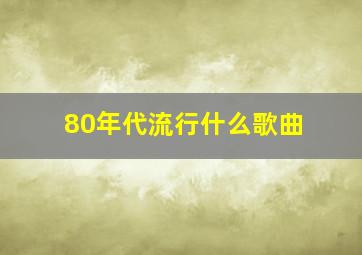 80年代流行什么歌曲